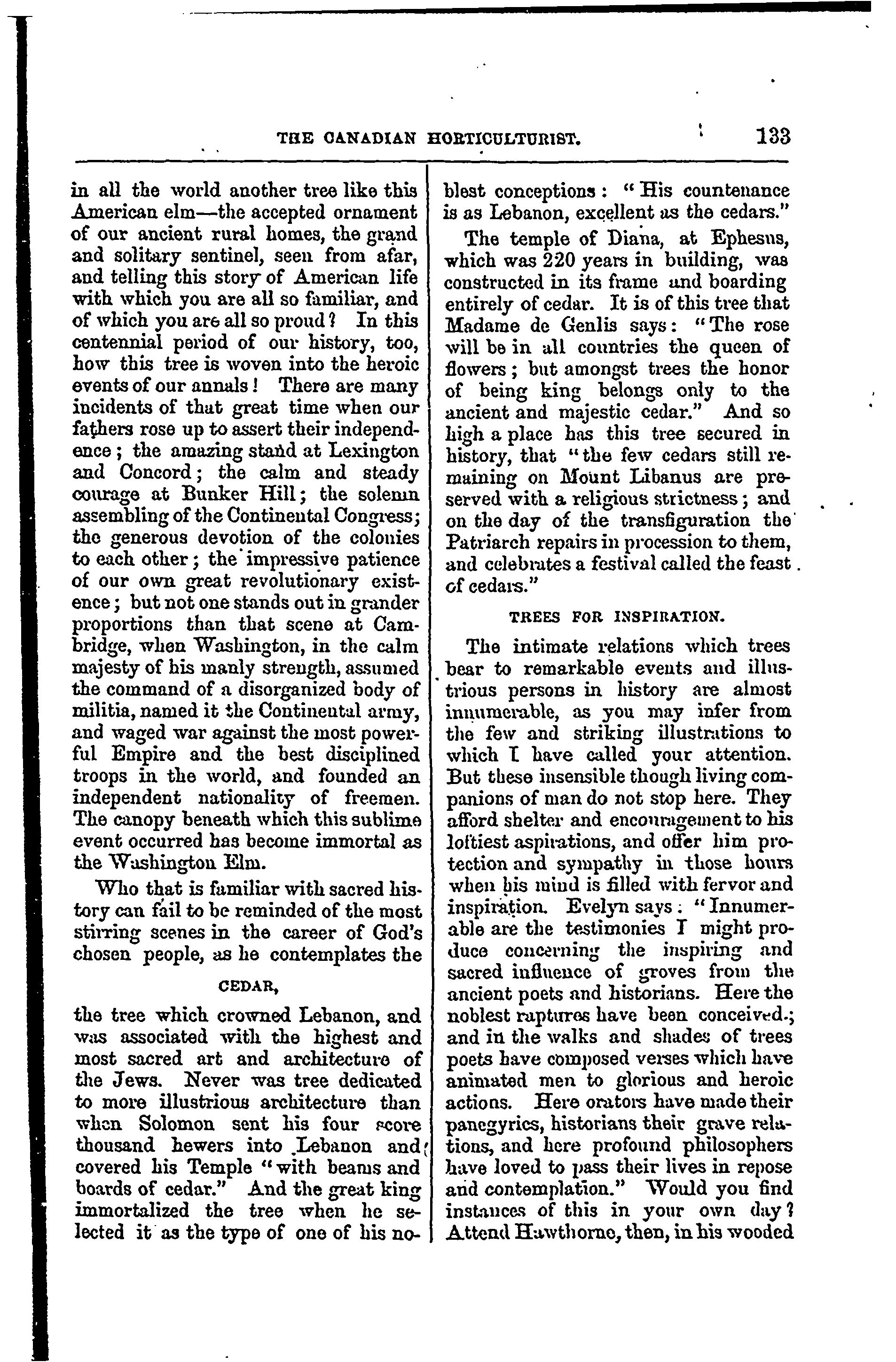 THE CANADIAN HORTICULTURIST. 133

in all the world another tree like this American elm—the accepted ornament of our ancient rural homes, the grand and solitary sentinel, seen from afar, and telling this story of American life with which you are all so familiar, and of which you are all so proud? In this centennial period of our history, too, how this tree is woven into the heroic events of our annals! There are many incidents of that great time when our fathers rose up to assert their independence; the amazing stand at Lexington and Concord; the calm and steady courage at Bunker Hill; the solemn assembling of the Continental Congress; the generous devotion of the colonies to each other; the impressive patience of our own great revolutionary existence; but not one stands out in grander proportions than that scene at Cambridge, when Washington, in the calm majesty of his manly strength, assumed the command of a disorganized body of militia, named it the Continental army, and waged war against the most powerful Empire and the best disciplined troops in the world, and founded an independent nationality of freemen. The canopy beneath which this sublime event occurred has become immortal as the Washington Elm.

Who that is familiar with sacred history can fail to be reminded of the most stirring scenes in the career of God's chosen people, as he contemplates the

CEDAR,

the tree which crowned Lebanon, and was associated with the highest and most sacred art and architecture of the Jews. Never was tree dedicated to more illustrious architecture than when Solomon sent his four score thousand hewers into Lebanon and covered his Temple "with beams and boards of cedar." And the great king immortalized the tree when he selected it as the type of one of his noblest conceptions: "His countenance is as Lebanon, excellent as the cedars."

The temple of Diana, at Ephesus, which was 220 years in building, was constructed in its frame and boarding entirely of cedar. It is of this tree that Madame de Genlis says: "The rose will be in all countries the queen of flowers; but amongst trees the honor of being king belongs only to the ancient and majestic cedar." And so high a place has this tree secured in history, that "the few cedars still remaining on Mount Libanus are preserved with a religious strictness; and on the day of the transfiguration the Patriarch repairs in procession to them, and celebrates a festival called the feast of cedars."

TREES FOR INSPIRATION.

The intimate relations which trees bear to remarkable events and illustrious persons in history are almost innumerable, as you may infer from the few and striking illustrations to which I have called your attention. But these insensible though living companions of man do not stop here. They afford shelter and encouragement to his loftiest aspirations, and offer him protection and sympathy in those hours when his mind is filled with fervor and inspiration. Evelyn says: "Innumerable are the testimonies I might produce concerning the inspiring and sacred influence of groves from the ancient poets and historians. Here the noblest raptures have been conceived.; and in the walks and shades of trees poets have composed verses which have animated men to glorious and heroic actions. Here orators have made their panegyrics, historians their grave relations, and here profound philosophers have loved to pass their lives in repose and contemplation." Would you find instances of this in your own day? Attend Hawthorne, then, in his wooded